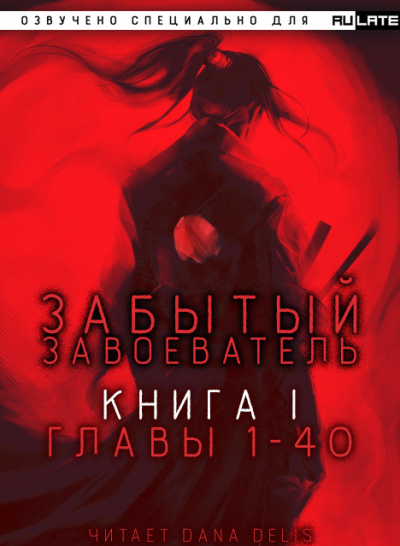 ОЗВУЧЕНО СПЕЦИАЛЬНО ДЛЯ RULATE

ЗАБЫТЫЙ ЗАВОЕВАТЕЛЬ

КНИГА I

ГЛАВЫ 1-40

ЧИТАЕТ DANA DELIS